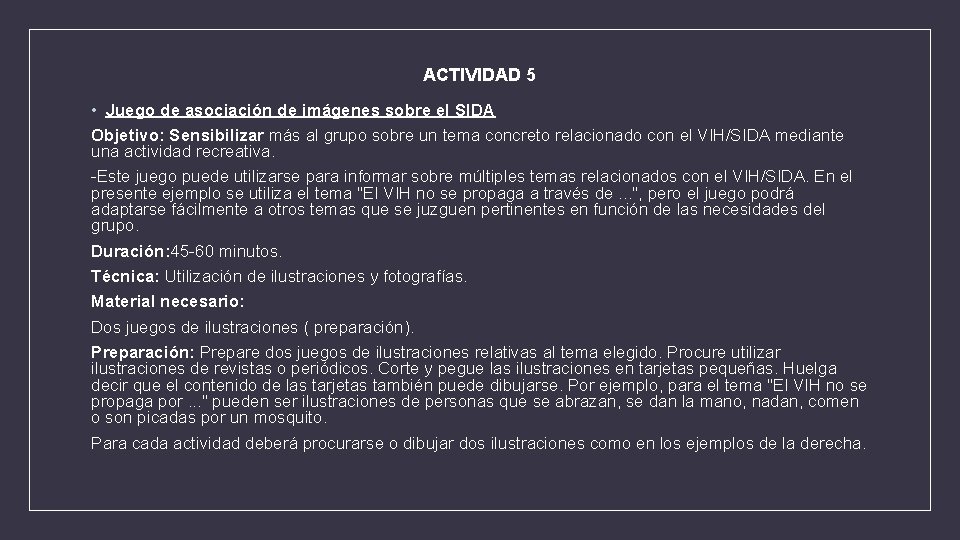 ACTIVIDAD 5

• Juego de asociación de imágenes sobre el SIDA

Objetivo: Sensibilizar más al grupo sobre un tema concreto relacionado con el VIH/SIDA mediante una actividad recreativa.

-Este juego puede utilizarse para informar sobre múltiples temas relacionados con el VIH/SIDA. En el presente ejemplo se utiliza el tema "El VIH no se propaga a través de …", pero el juego podrá adaptarse fácilmente a otros temas que se juzguen pertinentes en función de las necesidades del grupo.

Duración:45-60 minutos.

Técnica: Utilización de ilustraciones y fotografías.

Material necesario:

Dos juegos de ilustraciones ( preparación).

Preparación: Prepare dos juegos de ilustraciones relativas al tema elegido. Procure utilizar ilustraciones de revistas o periódicos. Corte y pegue las ilustraciones en tarjetas pequeñas. Huelga decir que el contenido de las tarjetas también puede dibujarse. Por ejemplo, para el tema "El VIH no se propaga por ..." pueden ser ilustraciones de personas que se abrazan, se dan la mano, nadan, comen o son picadas por un mosquito.

Para cada actividad deberá procurarse o dibujar dos ilustraciones como en los ejemplos de la derecha.